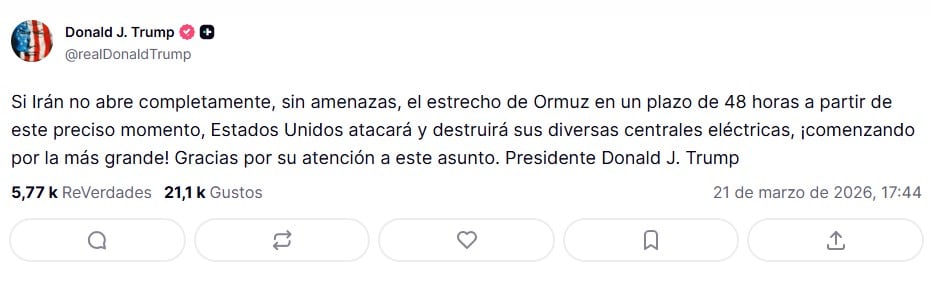 Donald J. Trump
@realDonaldTrump

Si Irán no abre completamente, sin amenazas, el estrecho de Ormuz en un plazo de 48 horas a partir de este preciso momento, Estados Unidos atacará y destruirá sus diversas centrales eléctricas, ¡comenzando por la más grande! Gracias por su atención a este asunto. Presidente Donald J. Trump

5,77 k ReVerdades 21,1 k Gustos 21 de marzo de 2026, 17:44